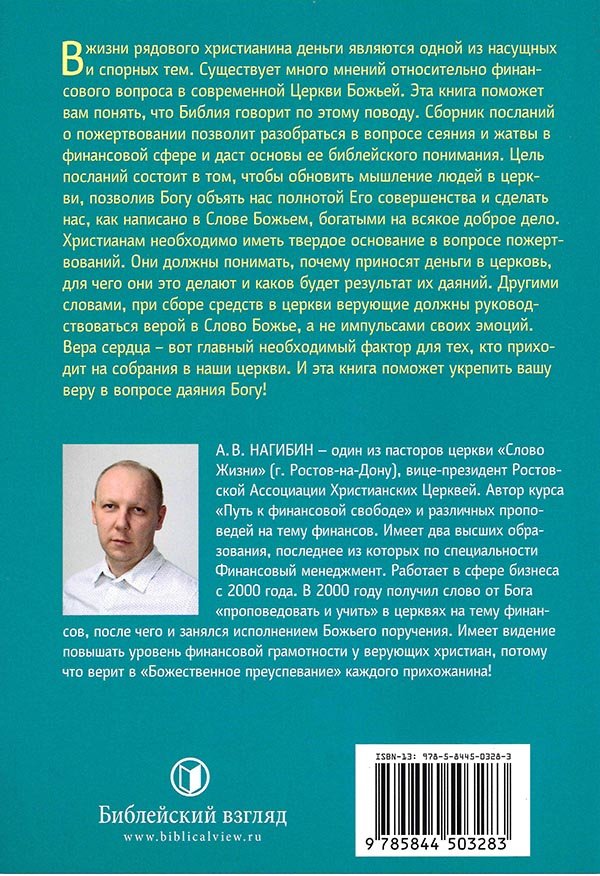 В жизни рядового христианина деньги являются одной из насущных и спорных тем. Существует много мнений относительно финансового вопроса в современной Церкви Божьей. Эта книга поможет вам понять, что Библия говорит по этому поводу. Сборник посланий о пожертвовании позволит разобраться в вопросе сеяния и жатвы в финансовой сфере и даст основы ее библейского понимания. Цель посланий состоит в том, чтобы обновить мышление людей в церкви, позволив Богу объять нас полнотой Его совершенства и сделать нас, как написано в Слове Божьем, богатыми на всякое доброе дело. Христианам необходимо иметь твердое основание в вопросе пожертвований. Они должны понимать, почему приносят деньги в церковь, для чего они это делают и каков будет результат их даяний. Другими словами, при сборе средств в церкви верующие должны руководствоваться верой в Слово Божье, а не импульсами своих эмоций. Вера сердца – вот главный необходимый фактор для тех, кто приходит на собрания в наши церкви. И эта книга поможет укрепить вашу веру в вопросе даяния Богу!

А.В. НАГИБИН – один из пасторов церкви «Слово Жизни» (г. Ростов-на-Дону), вице-президент Ростовской Ассоциации Христианских Церквей. Автор курса «Путь к финансовой свободе» и различных проповедей на тему финансов. Имеет два высших образования, последнее из которых по специальности Финансовый менеджмент. Работает в сфере бизнеса с 2000 года. В 2000 году получил слово от Бога «проповедовать и учить» в церквях на тему финансов, после чего и занялся исполнением Божьего поручения. Имеет видение повышать уровень финансовой грамотности у верующих христиан, потому что верит в «Божественное преуспевание» каждого прихожанина!

Библейский взгляд
www.biblicalview.ru

ISBN-13: 978-5-8445-0328-3
9 785844 503283